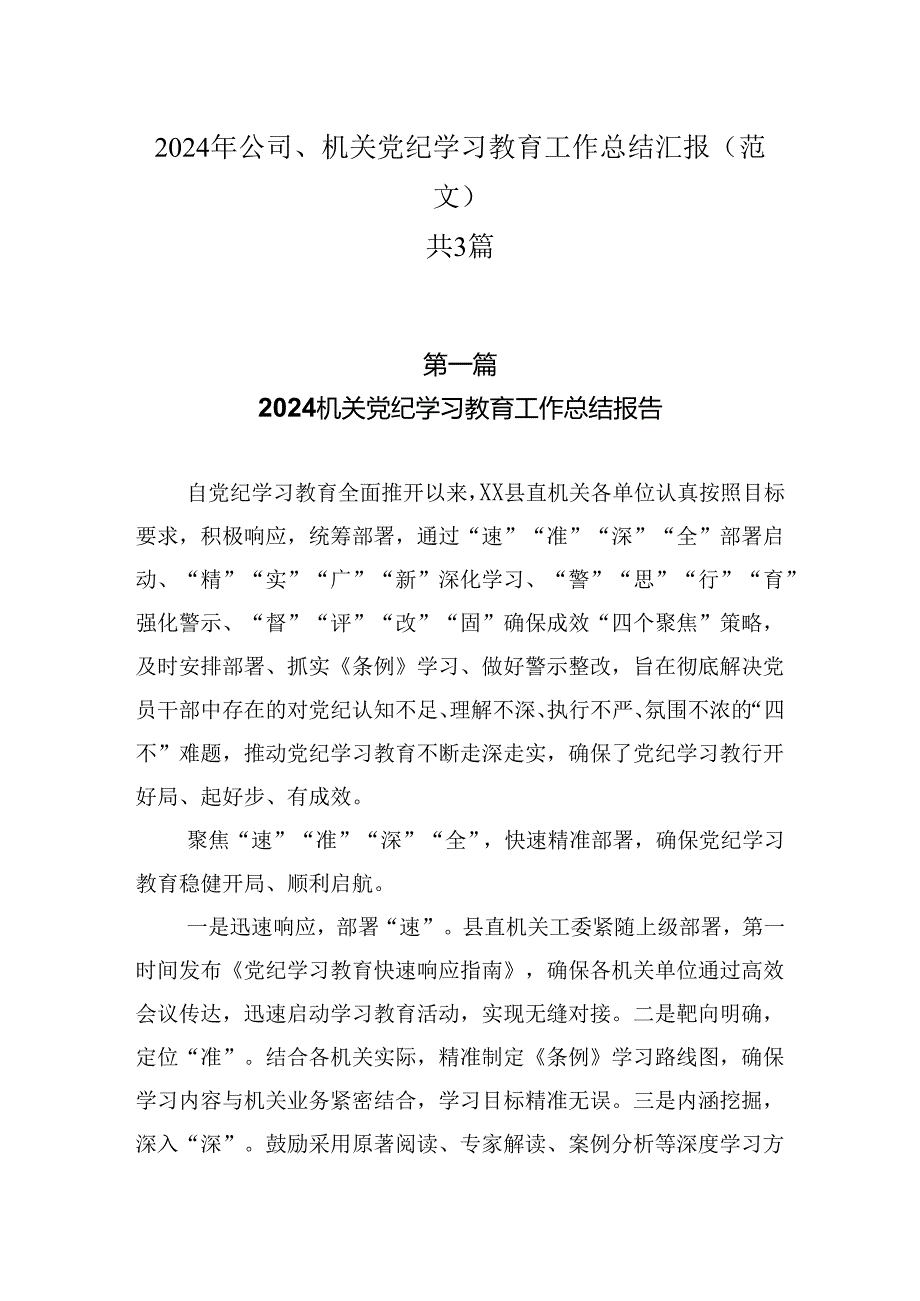 2024年公司、机关党纪学习教育工作总结汇报（范文）
共3篇

第一篇
2024机关党纪学习教育工作总结报告

自党纪学习教育全面推开以来，XX县直机关各单位认真按照目标要求，积极响应，统筹部署，通过“速”“准”“深”“全”部署启动、“精”“实”“广”“新”深化学习、“警”“思”“行”“育”强化警示、“督”“评”“改”“固”确保成效“四个聚焦”策略，及时安排部署、抓实《条例》学习、做好警示整改，旨在彻底解决党员干部中存在的对党纪认知不足、理解不深、执行不严、氛围不浓的“四不”难题，推动党纪学习教育不断走深走实，确保了党纪学习教行开好局、起好步、有成效。

聚焦“速”“准”“深”“全”，快速精准部署，确保党纪学习教育稳健开局、顺利启航。

一是迅速响应，部署“速”。县直机关工委紧随上级部署，第一时间发布《党纪学习教育快速响应指南》，确保各机关单位通过高效会议传达，迅速启动学习教育活动，实现无缝对接。二是靶向明确，定位“准”。结合各机关实际，精准制定《条例》学习路线图，确保学习内容与机关业务紧密结合，学习目标精准无误。三是内涵挖掘，深入“深”。鼓励采用原著阅读、专家解读、案例分析等深度学习方